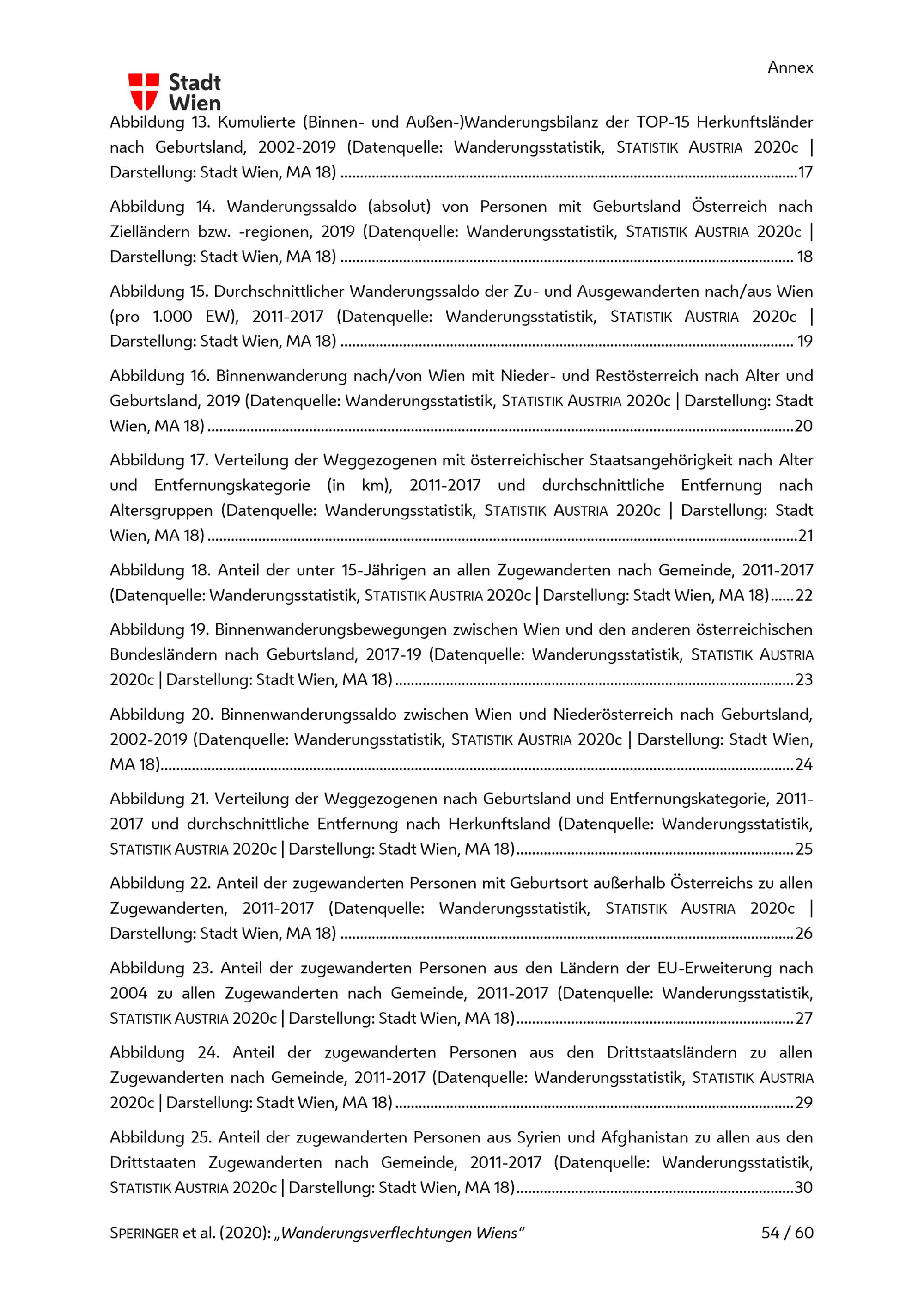 Annex

Stadt
Wien

Abbildung 13. Kumulierte (Binnen- und Außen-)Wanderungsbilanz der TOP-15 Herkunftsländer nach Geburtsland, 2002-2019 (Datenquelle: Wanderungsstatistik, STATISTIK AUSTRIA 2020c | Darstellung: Stadt Wien, MA 18) 17

Abbildung 14. Wanderungssaldo (absolut) von Personen mit Geburtsland Österreich nach Zielländern bzw. -regionen, 2019 (Datenquelle: Wanderungsstatistik, STATISTIK AUSTRIA 2020c | Darstellung: Stadt Wien, MA 18) 18

Abbildung 15. Durchschnittlicher Wanderungssaldo der Zu- und Ausgewanderten nach/aus Wien (pro 1.000 EW), 2011-2017 (Datenquelle: Wanderungsstatistik, STATISTIK AUSTRIA 2020c | Darstellung: Stadt Wien, MA 18) 19

Abbildung 16. Binnenwanderung nach/von Wien mit Nieder- und Restösterreich nach Alter und Geburtsland, 2019 (Datenquelle: Wanderungsstatistik, STATISTIK AUSTRIA 2020c | Darstellung: Stadt Wien, MA 18) 20

Abbildung 17. Verteilung der Weggezogenen mit österreichischer Staatsangehörigkeit nach Alter und Entfernungskategorie (in km), 2011-2017 und durchschnittliche Entfernung nach Altersgruppen (Datenquelle: Wanderungsstatistik, STATISTIK AUSTRIA 2020c | Darstellung: Stadt Wien, MA 18) 21

Abbildung 18. Anteil der unter 15-Jährigen an allen Zugewanderten nach Gemeinde, 2011-2017 (Datenquelle: Wanderungsstatistik, STATISTIK AUSTRIA 2020c | Darstellung: Stadt Wien, MA 18) 22

Abbildung 19. Binnenwanderungsbewegungen zwischen Wien und den anderen österreichischen Bundesländern nach Geburtsland, 2017-19 (Datenquelle: Wanderungsstatistik, STATISTIK AUSTRIA 2020c | Darstellung: Stadt Wien, MA 18) 23

Abbildung 20. Binnenwanderungssaldo zwischen Wien und Niederösterreich nach Geburtsland, 2002-2019 (Datenquelle: Wanderungsstatistik, STATISTIK AUSTRIA 2020c | Darstellung: Stadt Wien, MA 18) 24

Abbildung 21. Verteilung der Weggezogenen nach Geburtsland und Entfernungskategorie, 2011-2017 und durchschnittliche Entfernung nach Herkunftsland (Datenquelle: Wanderungsstatistik, STATISTIK AUSTRIA 2020c | Darstellung: Stadt Wien, MA 18) 25

Abbildung 22. Anteil der zugewanderten Personen mit Geburtsort außerhalb Österreichs zu allen Zugewanderten, 2011-2017 (Datenquelle: Wanderungsstatistik, STATISTIK AUSTRIA 2020c | Darstellung: Stadt Wien, MA 18) 26

Abbildung 23. Anteil der zugewanderten Personen aus den Ländern der EU-Erweiterung nach 2004 zu allen Zugewanderten nach Gemeinde, 2011-2017 (Datenquelle: Wanderungsstatistik, STATISTIK AUSTRIA 2020c | Darstellung: Stadt Wien, MA 18) 27

Abbildung 24. Anteil der zugewanderten Personen aus den Drittstaatsländern zu allen Zugewanderten nach Gemeinde, 2011-2017 (Datenquelle: Wanderungsstatistik, STATISTIK AUSTRIA 2020c | Darstellung: Stadt Wien, MA 18) 29

Abbildung 25. Anteil der zugewanderten Personen aus Syrien und Afghanistan zu allen aus den Drittstaaten Zugewanderten nach Gemeinde, 2011-2017 (Datenquelle: Wanderungsstatistik, STATISTIK AUSTRIA 2020c | Darstellung: Stadt Wien, MA 18) 30

SPERINGER et al. (2020): „Wanderungsverflechtungen Wiens“ 54 / 60